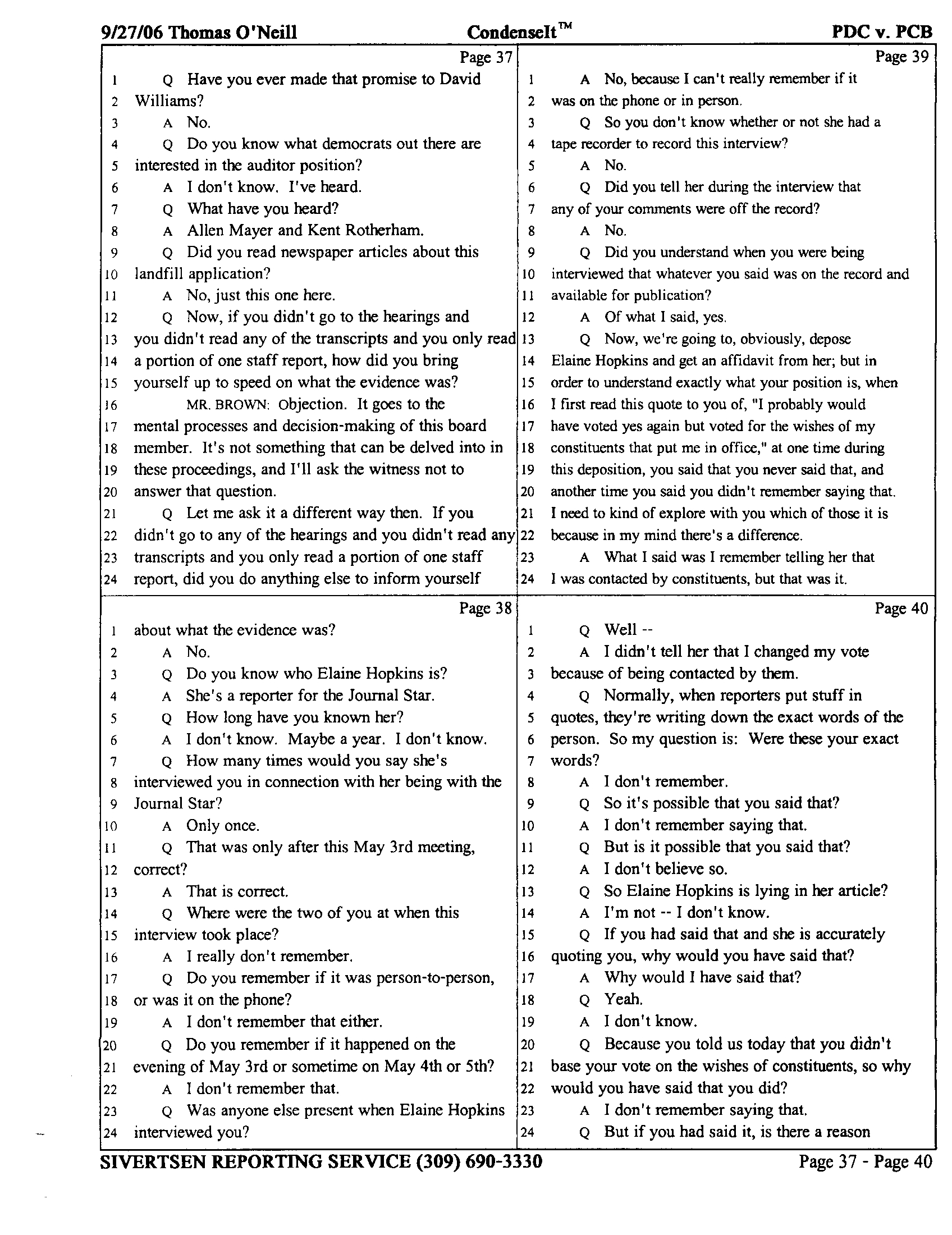 9/27/06 Thomas O'Neill CondenseIt™ PDC v. PCB

Page 37

1 Q Have you ever made that promise to David
2 Williams?
3 A No.
4 Q Do you know what democrats out there are
5 interested in the auditor position?
6 A I don't know. I've heard.
7 Q What have you heard?
8 A Allen Mayer and Kent Rotherham.
9 Q Did you read newspaper articles about this
10 landfill application?
11 A No, just this one here.
12 Q Now, if you didn't go to the hearings and
13 you didn't read any of the transcripts and you only read
14 a portion of one staff report, how did you bring
15 yourself up to speed on what the evidence was?
16 MR. BROWN: Objection. It goes to the
17 mental processes and decision-making of this board
18 member. It's not something that can be delved into in
19 these proceedings, and I'll ask the witness not to
20 answer that question.
21 Q Let me ask it a different way then. If you
22 didn't go to any of the hearings and you didn't read any
23 transcripts and you only read a portion of one staff
24 report, did you do anything else to inform yourself

Page 38

1 about what the evidence was?
2 A No.
3 Q Do you know who Elaine Hopkins is?
4 A She's a reporter for the Journal Star.
5 Q How long have you known her?
6 A I don't know. Maybe a year. I don't know.
7 Q How many times would you say she's
8 interviewed you in connection with her being with the
9 Journal Star?
10 A Only once.
11 Q That was only after this May 3rd meeting,
12 correct?
13 A That is correct.
14 Q Where were the two of you at when this
15 interview took place?
16 A I really don't remember.
17 Q Do you remember if it was person-to-person,
18 or was it on the phone?
19 A I don't remember that either.
20 Q Do you remember if it happened on the
21 evening of May 3rd or sometime on May 4th or 5th?
22 A I don't remember that.
23 Q Was anyone else present when Elaine Hopkins
24 interviewed you?

Page 39

1 A No, because I can't really remember if it
2 was on the phone or in person.
3 Q So you don't know whether or not she had a
4 tape recorder to record this interview?
5 A No.
6 Q Did you tell her during the interview that
7 any of your comments were off the record?
8 A No.
9 Q Did you understand when you were being
10 interviewed that whatever you said was on the record and
11 available for publication?
12 A Of what I said, yes.
13 Q Now, we're going to, obviously, depose
14 Elaine Hopkins and get an affidavit from her; but in
15 order to understand exactly what your position is, when
16 I first read this quote to you of, "I probably would
17 have voted yes again but voted for the wishes of my
18 constituents that put me in office," at one time during
19 this deposition, you said that you never said that, and
20 another time you said you didn't remember saying that.
21 I need to kind of explore with you which of those it is
22 because in my mind there's a difference.
23 A What I said was I remember telling her that
24 I was contacted by constituents, but that was it.

Page 40

1 Q Well --
2 A I didn't tell her that I changed my vote
3 because of being contacted by them.
4 Q Normally, when reporters put stuff in
5 quotes, they're writing down the exact words of the
6 person. So my question is: Were these your exact
7 words?
8 A I don't remember.
9 Q So it's possible that you said that?
10 A I don't remember saying that.
11 Q But is it possible that you said that?
12 A I don't believe so.
13 Q So Elaine Hopkins is lying in her article?
14 A I'm not -- I don't know.
15 Q If you had said that and she is accurately
16 quoting you, why would you have said that?
17 A Why would I have said that?
18 Q Yeah.
19 A I don't know.
20 Q Because you told us today that you didn't
21 base your vote on the wishes of constituents, so why
22 would you have said that you did?
23 A I don't remember saying that.
24 Q But if you had said it, is there a reason

SIVERTSEN REPORTING SERVICE (309) 690-3330 Page 37 - Page 40